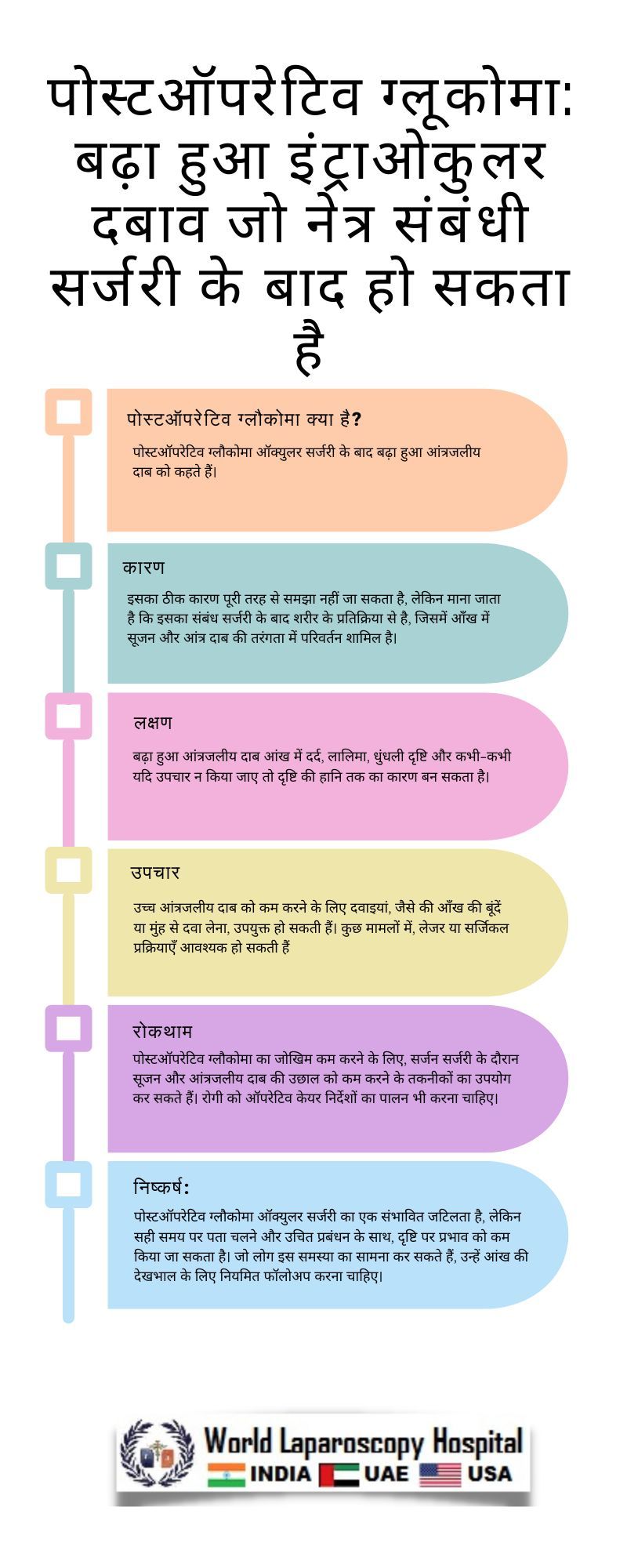 पोस्टऑपरेटिव ग्लूकोमा: बढ़ा हुआ इंट्राओकुलर दबाव जो नेत्र संबंधी सर्जरी के बाद हो सकता है

पोस्टऑपरेटिव ग्लौकोमा क्या है?

पोस्टऑपरेटिव ग्लौकोमा ऑक्युलर सर्जरी के बाद बढ़ा हुआ आंत्रजलीय दाब को कहते हैं।

कारण

इसका ठीक कारण पूरी तरह से समझा नहीं जा सकता है, लेकिन माना जाता है कि इसका संबंध सर्जरी के बाद शरीर के प्रतिक्रिया से है, जिसमें आँख में सूजन और आंत्र दाब की तरंगता में परिवर्तन शामिल है।

लक्षण

बढ़ा हुआ आंत्रजलीय दाब आंख में दर्द, लालिमा, धुंधली दृष्टि और कभी-कभी यदि उपचार न किया जाए तो दृष्टि की हानि तक का कारण बन सकता है।

उपचार

उच्च आंत्रजलीय दाब को कम करने के लिए दवाइयां, जैसे की आँख की बूंदें या मुंह से दवा लेना, उपयुक्त हो सकती हैं। कुछ मामलों में, लेजर या सर्जिकल प्रक्रियाएँ आवश्यक हो सकती हैं

रोकथाम

पोस्टऑपरेटिव ग्लौकोमा का जोखिम कम करने के लिए, सर्जन सर्जरी के दौरान सूजन और आंत्रजलीय दाब की उछाल को कम करने के तकनीकों का उपयोग कर सकते हैं। रोगी को ऑपरेटिव केयर निर्देशों का पालन भी करना चाहिए।

निष्कर्ष:

पोस्टऑपरेटिव ग्लौकोमा ऑक्युलर सर्जरी का एक संभावित जटिलता है, लेकिन सही समय पर पता चलने और उचित प्रबंधन के साथ, दृष्टि पर प्रभाव को कम किया जा सकता है। जो लोग इस समस्या का सामना कर सकते हैं, उन्हें आंख की देखभाल के लिए नियमित फॉलोअप करना चाहिए।

World Laparoscopy Hospital
INDIA UAE USA